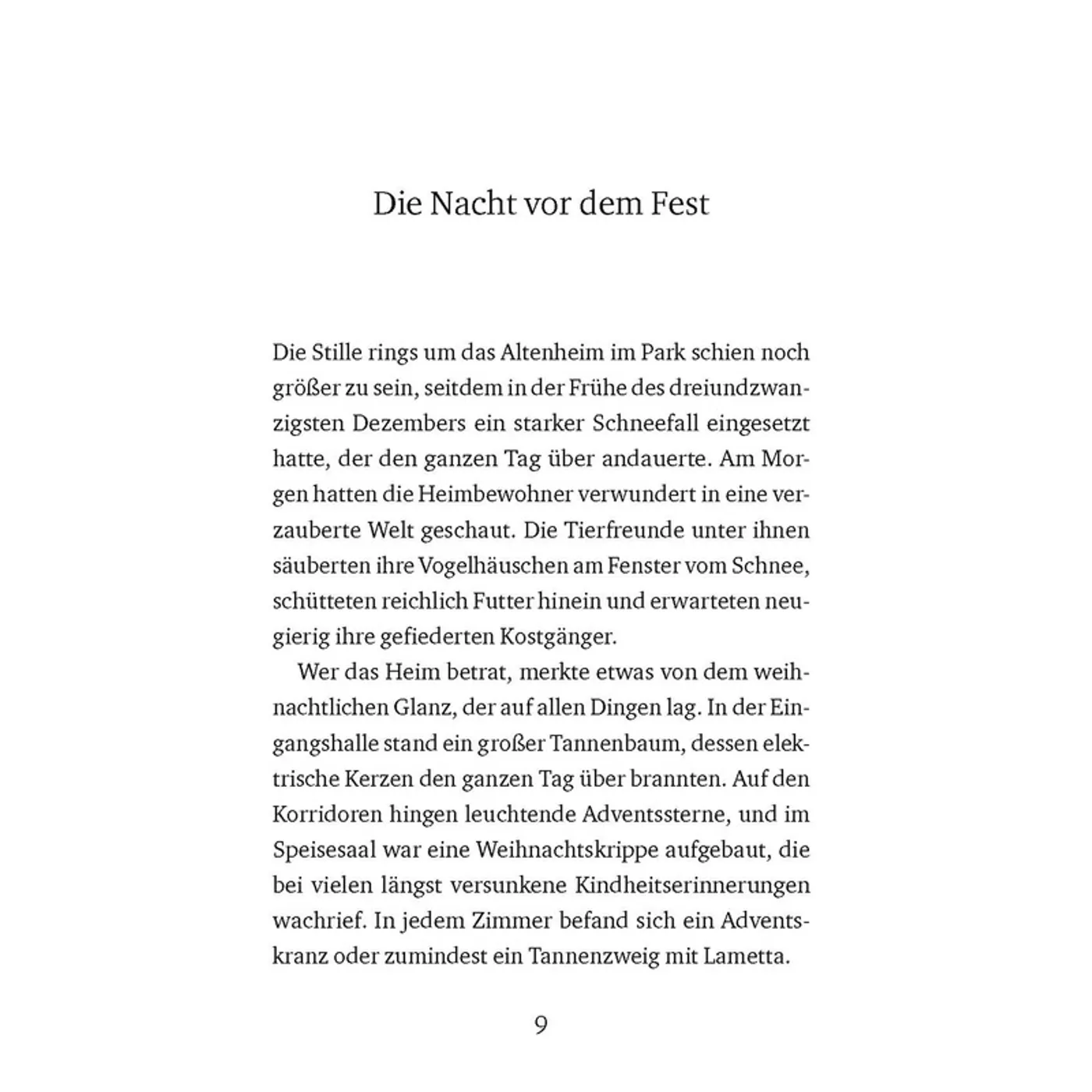 Die Nacht vor dem Fest

Die Stille rings um das Altenheim im Park schien noch größer zu sein, seitdem in der Frühe des dreiundzwanzigsten Dezembers ein starker Schneefall eingesetzt hatte, der den ganzen Tag über andauerte. Am Morgen hatten die Heimbewohner verwundert in eine verzauberte Welt geschaut. Die Tierfreunde unter ihnen säuberten ihre Vogelhäuschen am Fenster vom Schnee, schütteten reichlich Futter hinein und erwarteten neugierig ihre gefiederten Kostgänger.

Wer das Heim betrat, merkte etwas von dem weihnachtlichen Glanz, der auf allen Dingen lag. In der Eingangshalle stand ein großer Tannenbaum, dessen elektrische Kerzen den ganzen Tag über brannten. Auf den Korridoren hingen leuchtende Adventssterne, und im Speisesaal war eine Weihnachtskrippe aufgebaut, die bei vielen längst versunkene Kindheitserinnerungen wachrief. In jedem Zimmer befand sich ein Adventskranz oder zumindest ein Tannenzweig mit Lametta.

9